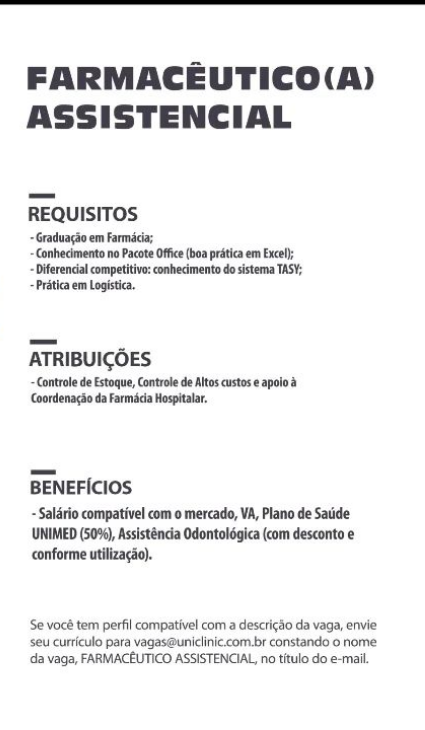 FARMACÊUTICO(A) ASSISTENCIAL

REQUISITOS
- Graduação em Farmácia;
- Conhecimento no Pacote Office (boa prática em Excel);
- Diferencial competitivo: conhecimento do sistema TASY;
- Prática em Logística.

ATRIBUIÇÕES
- Controle de Estoque, Controle de Altos custos e apoio à Coordenação da Farmácia Hospitalar.

BENEFÍCIOS
- Salário compatível com o mercado, VA, Plano de Saúde UNIMED (50%), Assistência Odontológica (com desconto e conforme utilização).

Se você tem perfil compatível com a descrição da vaga, envie seu currículo para vagas@uniclinic.com.br constando o nome da vaga, FARMACÊUTICO ASSISTENCIAL, no título do e-mail.